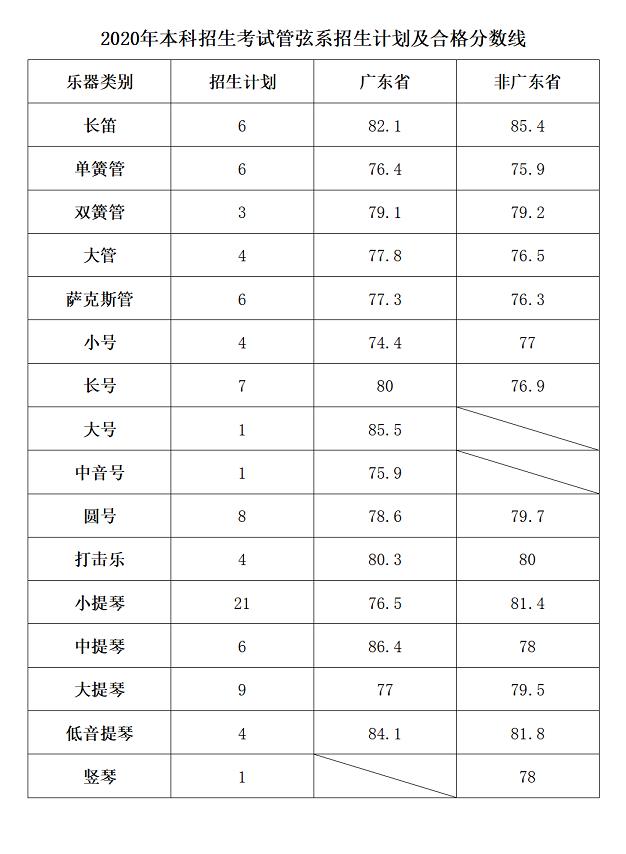 2020年本科招生考试管弦系招生计划及合格分数线

| 乐器类别 | 招生计划 | 广东省 | 非广东省 |
|---|---|---|---|
| 长笛 | 6 | 82.1 | 85.4 |
| 单簧管 | 6 | 76.4 | 75.9 |
| 双簧管 | 3 | 79.1 | 79.2 |
| 大管 | 4 | 77.8 | 76.5 |
| 萨克斯管 | 6 | 77.3 | 76.3 |
| 小号 | 4 | 74.4 | 77 |
| 长号 | 7 | 80 | 76.9 |
| 大号 | 1 | 85.5 | |
| 中音号 | 1 | 75.9 | |
| 圆号 | 8 | 78.6 | 79.7 |
| 打击乐 | 4 | 80.3 | 80 |
| 小提琴 | 21 | 76.5 | 81.4 |
| 中提琴 | 6 | 86.4 | 78 |
| 大提琴 | 9 | 77 | 79.5 |
| 低音提琴 | 4 | 84.1 | 81.8 |
| 竖琴 | 1 | | 78 |